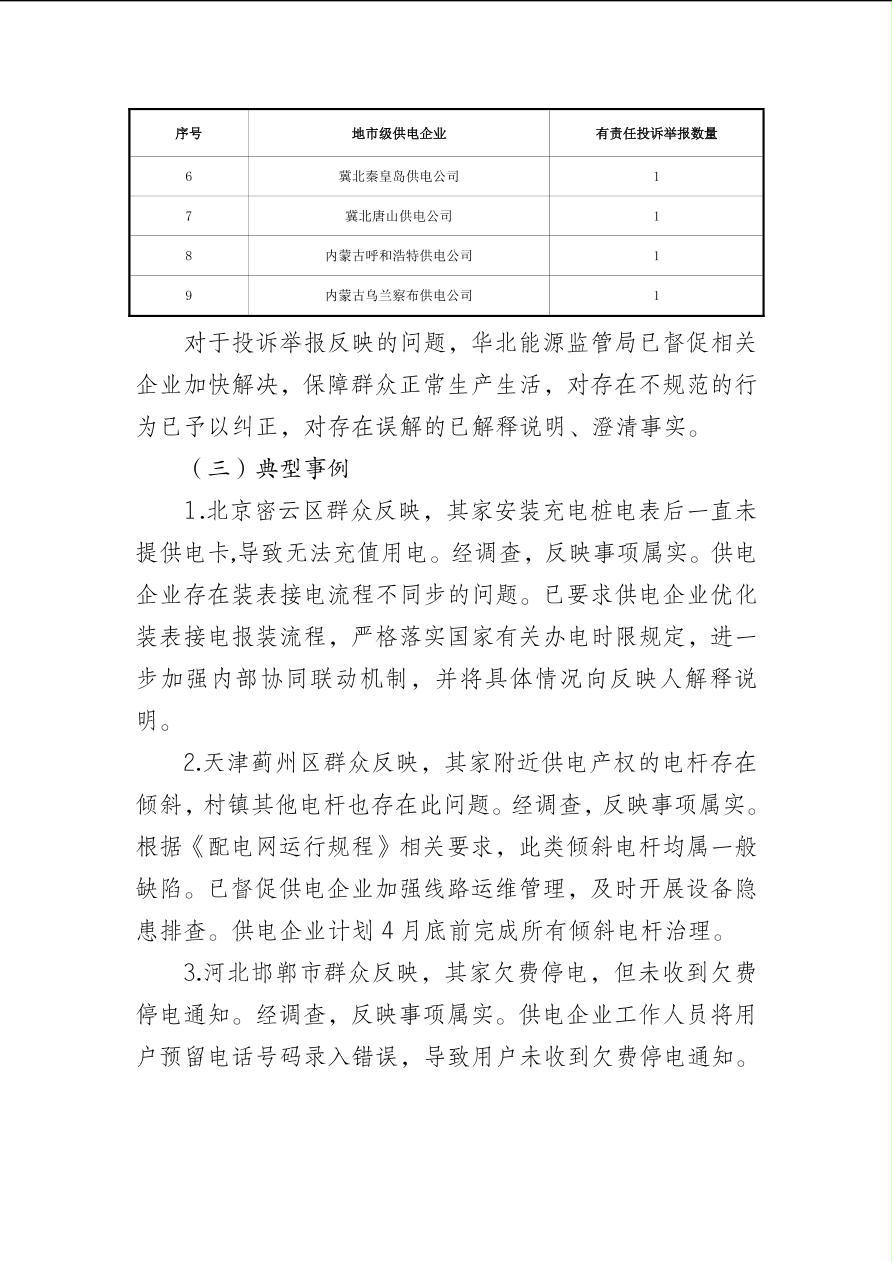 | 序号 | 地市级供电企业 | 有责任投诉举报数量 |
|---|---|---|
| 6 | 冀北秦皇岛供电公司 | 1 |
| 7 | 冀北唐山供电公司 | 1 |
| 8 | 内蒙古呼和浩特供电公司 | 1 |
| 9 | 内蒙古乌兰察布供电公司 | 1 |

对于投诉举报反映的问题，华北能源监管局已督促相关企业加快解决，保障群众正常生产生活，对存在不规范的行为已予以纠正，对存在误解的已解释说明、澄清事实。

（三）典型事例

1.北京密云区群众反映，其家安装充电桩电表后一直未提供电卡,导致无法充值用电。经调查，反映事项属实。供电企业存在装表接电流程不同步的问题。已要求供电企业优化装表接电报装流程，严格落实国家有关办电时限规定，进一步加强内部协同联动机制，并将具体情况向反映人解释说明。

2.天津蓟州区群众反映，其家附近供电产权的电杆存在倾斜，村镇其他电杆也存在此问题。经调查，反映事项属实。根据《配电网运行规程》相关要求，此类倾斜电杆均属一般缺陷。已督促供电企业加强线路运维管理，及时开展设备隐患排查。供电企业计划 4 月底前完成所有倾斜电杆治理。

3.河北邯郸市群众反映，其家欠费停电，但未收到欠费停电通知。经调查，反映事项属实。供电企业工作人员将用户预留电话号码录入错误，导致用户未收到欠费停电通知。